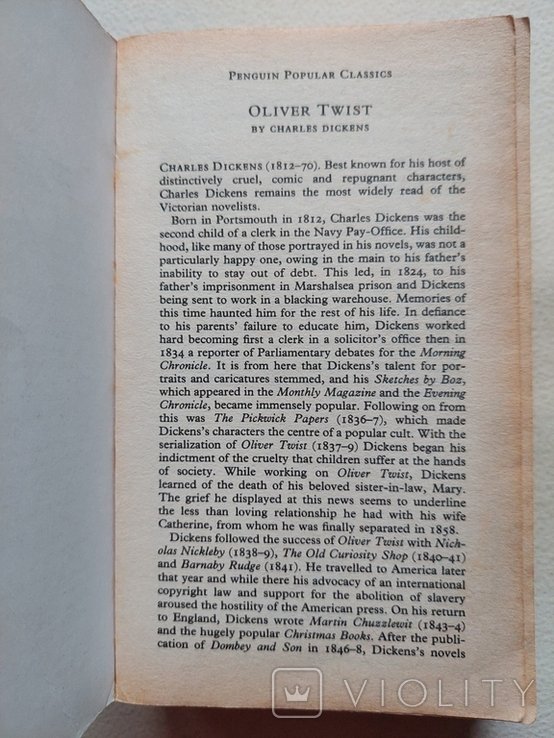 PENGUIN POPULAR CLASSICS

OLIVER TWIST
BY CHARLES DICKENS

CHARLES DICKENS (1812–70). Best known for his host of distinctively cruel, comic and repugnant characters, Charles Dickens remains the most widely read of the Victorian novelists.

Born in Portsmouth in 1812, Charles Dickens was the second child of a clerk in the Navy Pay-Office. His childhood, like many of those portrayed in his novels, was not a particularly happy one, owing in the main to his father's inability to stay out of debt. This led, in 1824, to his father's imprisonment in Marshalsea prison and Dickens being sent to work in a blacking warehouse. Memories of this time haunted him for the rest of his life. In defiance to his parents' failure to educate him, Dickens worked hard becoming first a clerk in a solicitor's office then in 1834 a reporter of Parliamentary debates for the Morning Chronicle. It is from here that Dickens's talent for portraits and caricatures stemmed, and his Sketches by Boz, which appeared in the Monthly Magazine and the Evening Chronicle, became immensely popular. Following on from this was The Pickwick Papers (1836–7), which made Dickens's characters the centre of a popular cult. With the serialization of Oliver Twist (1837–9) Dickens began his indictment of the cruelty that children suffer at the hands of society. While working on Oliver Twist, Dickens learned of the death of his beloved sister-in-law, Mary. The grief he displayed at this news seems to underline the less than loving relationship he had with his wife Catherine, from whom he was finally separated in 1858.

Dickens followed the success of Oliver Twist with Nicholas Nickleby (1838–9), The Old Curiosity Shop (1840–41) and Barnaby Rudge (1841). He travelled to America later that year and while there his advocacy of an international copyright law and support for the abolition of slavery aroused the hostility of the American press. On his return to England, Dickens wrote Martin Chuzzlewit (1843–4) and the hugely popular Christmas Books. After the publication of Dombey and Son in 1846–8, Dickens's novels

VIOLITY